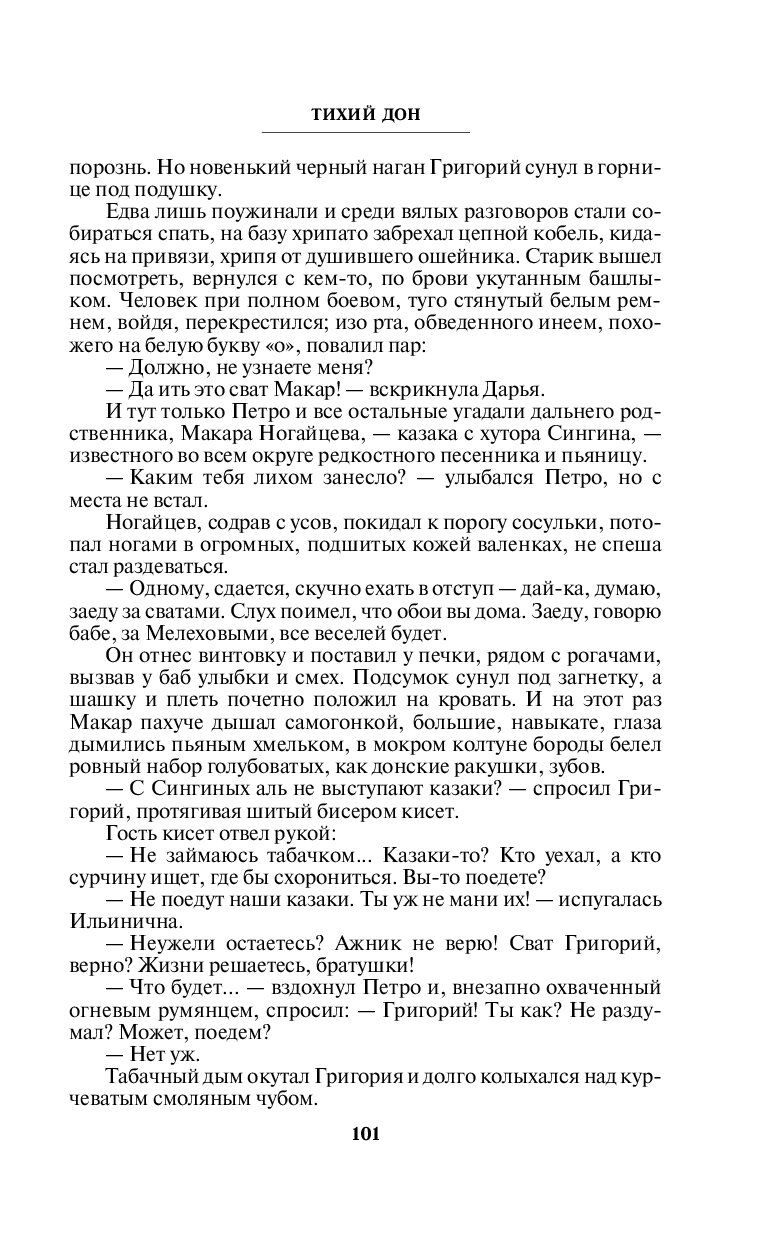 ТИХИЙ ДОН

порознь. Но новенький черный наган Григорий сунул в горнице под подушку.

Едва лишь поужинали и среди вялых разговоров стали собираться спать, на базу хрипато забрехал цепной кобель, кидаясь на привязи, хрипя от душившего ошейника. Старик вышел посмотреть, вернулся с кем-то, по брови укутанным башлыком. Человек при полном боевом, туго стянутый белым ремнем, войдя, перекрестился; изо рта, обведенного инеем, похожего на белую букву «о», повалил пар:

— Должно, не узнаете меня?

— Да ить это сват Макар! — вскрикнула Дарья.

И тут только Петро и все остальные угадали дальнего родственника, Макара Ногайцева, — казака с хутора Сингина, — известного во всем округе редкостного песенника и пьяницу.

— Каким тебя лихом занесло? — улыбался Петро, но с места не встал.

Ногайцев, содрав с усов, покидал к порогу сосульки, потопал ногами в огромных, подшитых кожей валенках, не спеша стал раздеваться.

— Одному, сдается, скучно ехать в отступ — дай-ка, думаю, заеду за сватами. Слух поимел, что обои вы дома. Заеду, говорю бабе, за Мелеховыми, все веселей будет.

Он отнес винтовку и поставил у печки, рядом с рогачами, вызвав у баб улыбки и смех. Подсумок сунул под загнетку, а шашку и плеть почетно положил на кровать. И на этот раз Макар пахуче дышал самогонкой, большие, навыкате, глаза дымились пьяным хмельком, в мокром колтуне бороды белел ровный набор голубоватых, как донские ракушки, зубов.

— С Сингиных аль не выступают казаки? — спросил Григорий, протягивая шитый бисером кисет.

Гость кисет отвел рукой:

— Не займаюсь табачком... Казаки-то? Кто уехал, а кто сурчину ищет, где бы схорониться. Вы-то поедете?

— Не поедут наши казаки. Ты уж не мани их! — испугалась Ильинична.

— Неужели остаетесь? Ажник не верю! Сват Григорий, верно? Жизни решаетесь, братушки!

— Что будет... — вздохнул Петро и, внезапно охваченный огневым румянцем, спросил: — Григорий! Ты как? Не раздумал? Может, поедем?

— Нет уж.

Табачный дым окутал Григория и долго колыхался над курчеватым смоляным чубом.

101